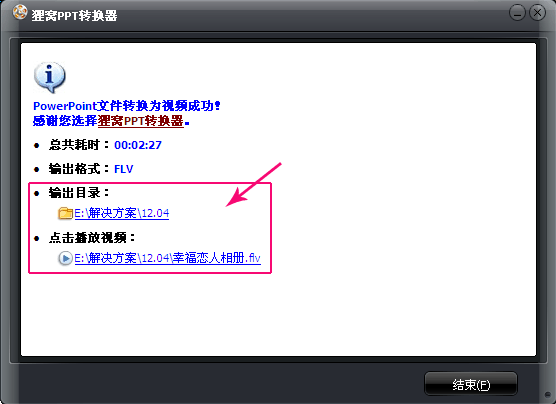 狸窝PPT转换器

PowerPoint文件转换为视频成功！
感谢您选择狸窝PPT转换器。

• 总共耗时：00:02:27

• 输出格式：FLV

• 输出目录：
E:\解决方案\12.04

• 点击播放视频：
E:\解决方案\12.04\幸福恋人相册.flv

结束(F)